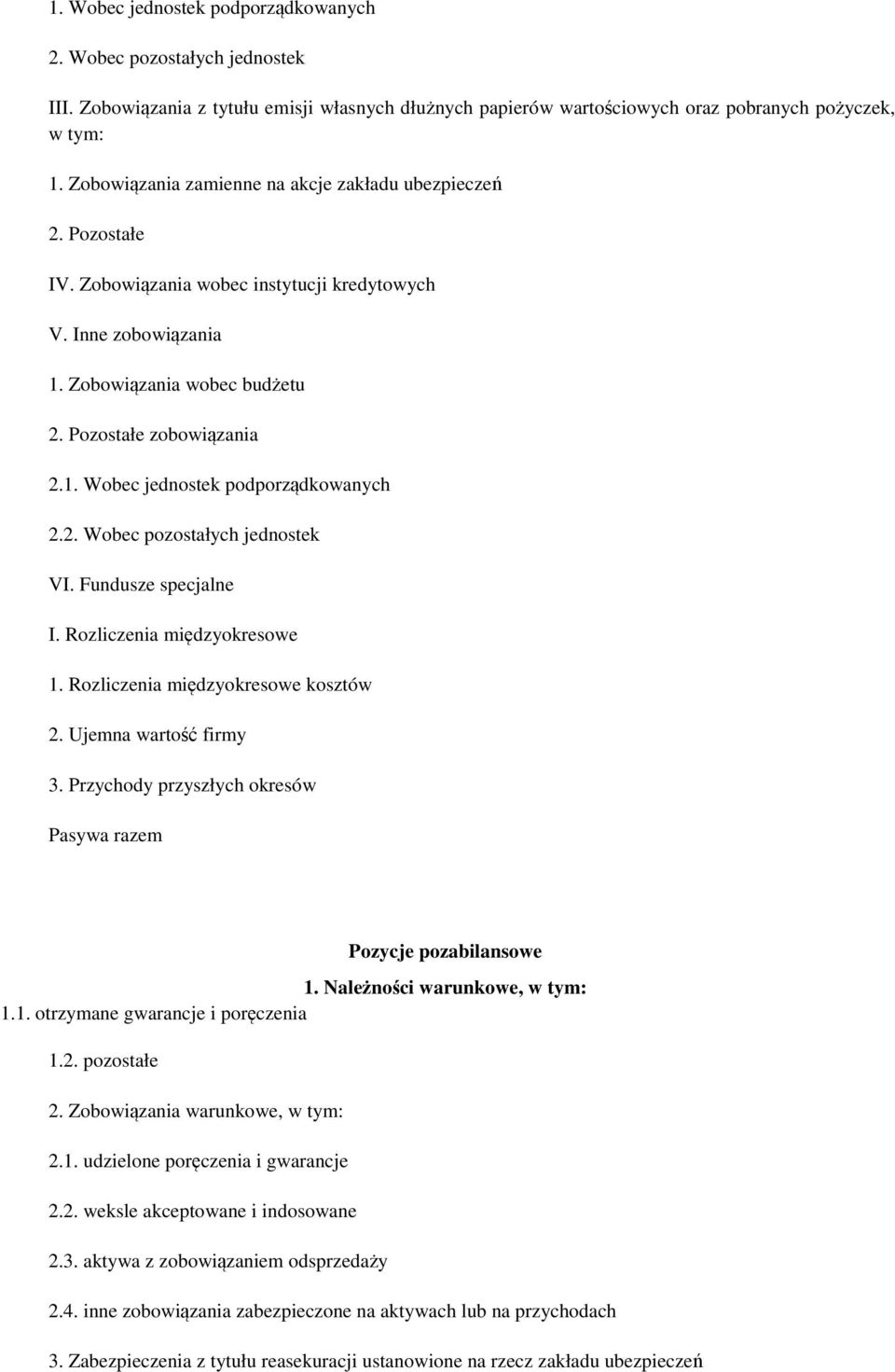 1. Wobec jednostek podporządkowanych

2. Wobec pozostałych jednostek

III. Zobowiązania z tytułu emisji własnych dłużnych papierów wartościowych oraz pobranych pożyczek, w tym:

1. Zobowiązania zamienne na akcje zakładu ubezpieczeń

2. Pozostałe

IV. Zobowiązania wobec instytucji kredytowych

V. Inne zobowiązania

1. Zobowiązania wobec budżetu

2. Pozostałe zobowiązania

2.1. Wobec jednostek podporządkowanych

2.2. Wobec pozostałych jednostek

VI. Fundusze specjalne

I. Rozliczenia międzyokresowe

1. Rozliczenia międzyokresowe kosztów

2. Ujemna wartość firmy

3. Przychody przyszłych okresów

Pasywa razem

Pozycje pozabilansowe

1. Należności warunkowe, w tym:

1.1. otrzymane gwarancje i poręczenia

1.2. pozostałe

2. Zobowiązania warunkowe, w tym:

2.1. udzielone poręczenia i gwarancje

2.2. weksle akceptowane i indosowane

2.3. aktywa z zobowiązaniem odsprzedaży

2.4. inne zobowiązania zabezpieczone na aktywach lub na przychodach

3. Zabezpieczenia z tytułu reasekuracji ustanowione na rzecz zakładu ubezpieczeń